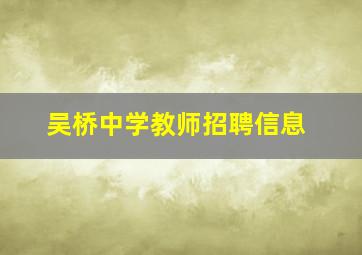 吴桥中学教师招聘信息